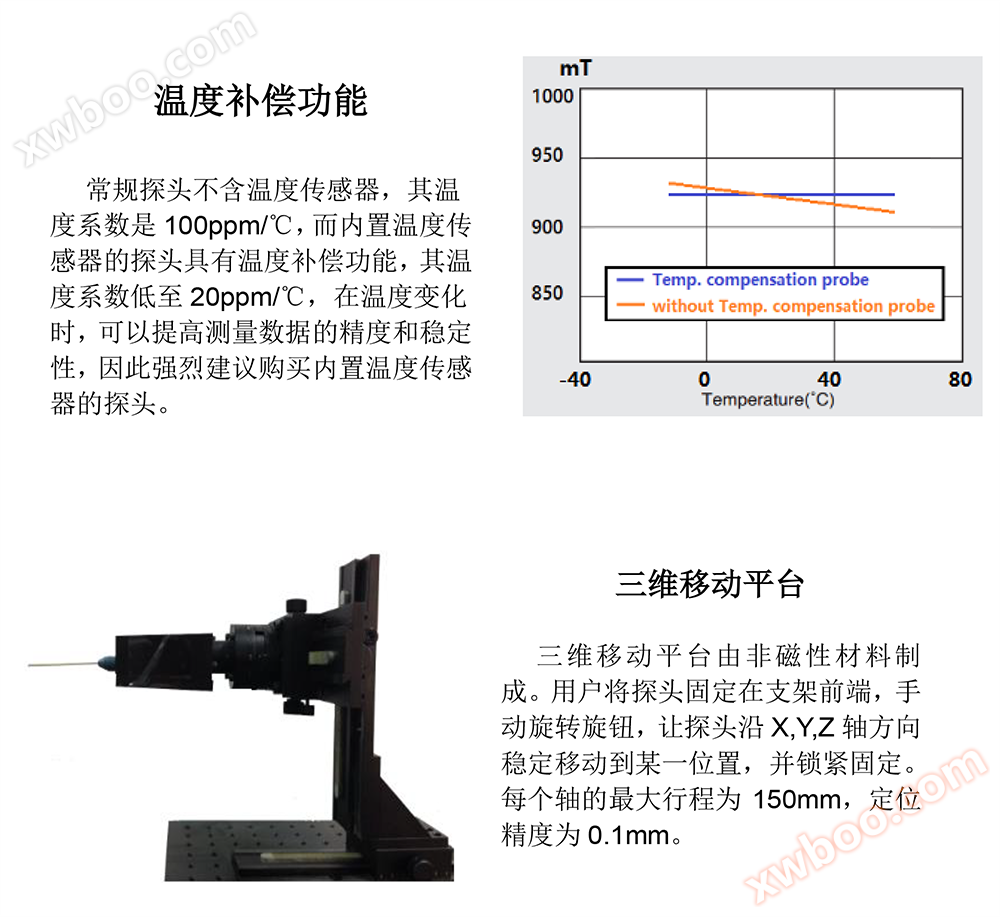 温度补偿功能

常规探头不含温度传感器，其温度系数是100ppm/℃，而内置温度传感器的探头具有温度补偿功能，其温度系数低至20ppm/℃，在温度变化时，可以提高测量数据的精度和稳定性，因此强烈建议购买内置温度传感器的探头。

mT
1000
950
900
850
Temp. compensation probe
without Temp. compensation probe
-40
0
40
80
Temperature(°C)

三维移动平台

三维移动平台由非磁性材料制成。用户将探头固定在支架前端，手动旋转旋钮，让探头沿X,Y,Z轴方向稳定移动到某一位置，并锁紧固定。每个轴的最大行程为150mm，定位精度为0.1mm。

xwboo.com